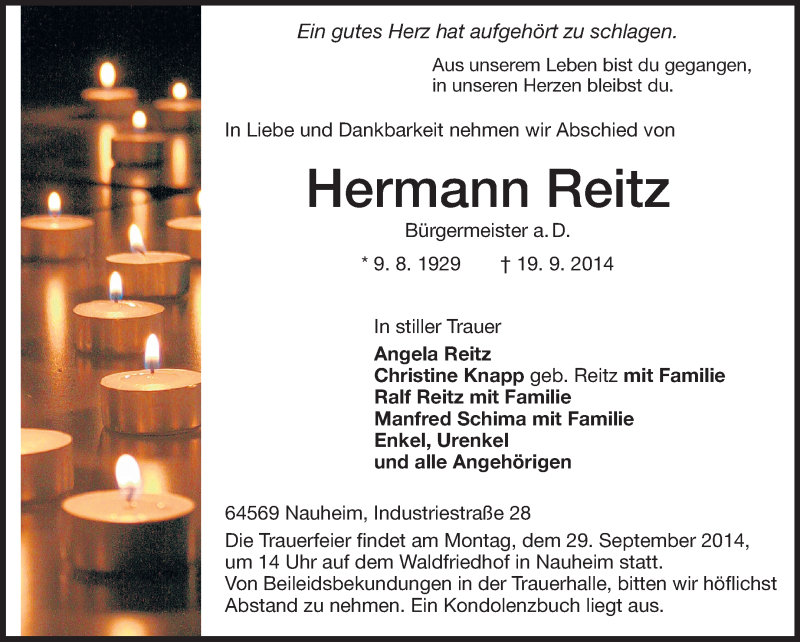 Ein gutes Herz hat aufgehört zu schlagen.

Aus unserem Leben bist du gegangen,
in unseren Herzen bleibst du.

In Liebe und Dankbarkeit nehmen wir Abschied von

Hermann Reitz

Bürgermeister a. D.

* 9. 8. 1929 † 19. 9. 2014

In stiller Trauer
Angela Reitz
Christine Knapp geb. Reitz mit Familie
Ralf Reitz mit Familie
Manfred Schima mit Familie
Enkel, Urenkel
und alle Angehörigen

64569 Nauheim, Industriestraße 28

Die Trauerfeier findet am Montag, dem 29. September 2014, um 14 Uhr auf dem Waldfriedhof in Nauheim statt. Von Beileidsbekundungen in der Trauerhalle, bitten wir höflichst Abstand zu nehmen. Ein Kondolenzbuch liegt aus.